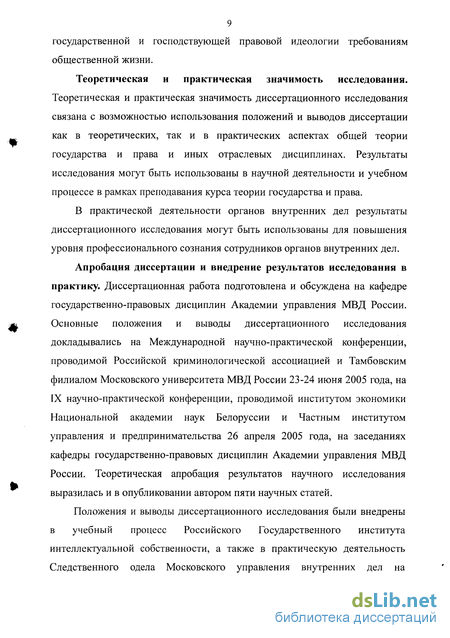 9

государственной и господствующей правовой идеологии требованиям общественной жизни.

**Теоретическая и практическая значимость исследования.** Теоретическая и практическая значимость диссертационного исследования связана с возможностью использования положений и выводов диссертации как в теоретических, так и в практических аспектах общей теории государства и права и иных отраслевых дисциплинах. Результаты исследования могут быть использованы в научной деятельности и учебном процессе в рамках преподавания курса теории государства и права.

В практической деятельности органов внутренних дел результаты диссертационного исследования могут быть использованы для повышения уровня профессионального сознания сотрудников органов внутренних дел.

**Апробация диссертации и внедрение результатов исследования в практику.** Диссертационная работа подготовлена и обсуждена на кафедре государственно-правовых дисциплин Академии управления МВД России. Основные положения и выводы диссертационного исследования докладывались на Международной научно-практической конференции, проводимой Российской криминологической ассоциацией и Тамбовским филиалом Московского университета МВД России 23-24 июня 2005 года, на IX научно-практической конференции, проводимой институтом экономики Национальной академии наук Белоруссии и Частным институтом управления и предпринимательства 26 апреля 2005 года, на заседаниях кафедры государственно-правовых дисциплин Академии управления МВД России. Теоретическая апробация результатов научного исследования выразилась и в опубликовании автором пяти научных статей.

Положения и выводы диссертационного исследования были внедрены в учебный процесс Российского Государственного института интеллектуальной собственности, а также в практическую деятельность Следственного одела Московского управления внутренних дел на

dsLib.net
библиотека диссертаций